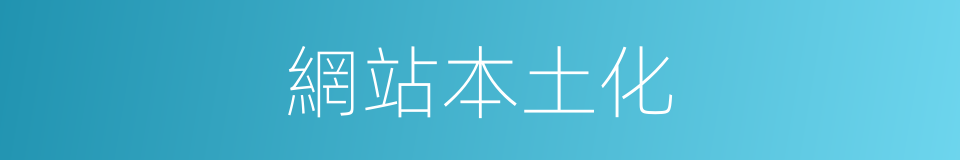 網站本土化